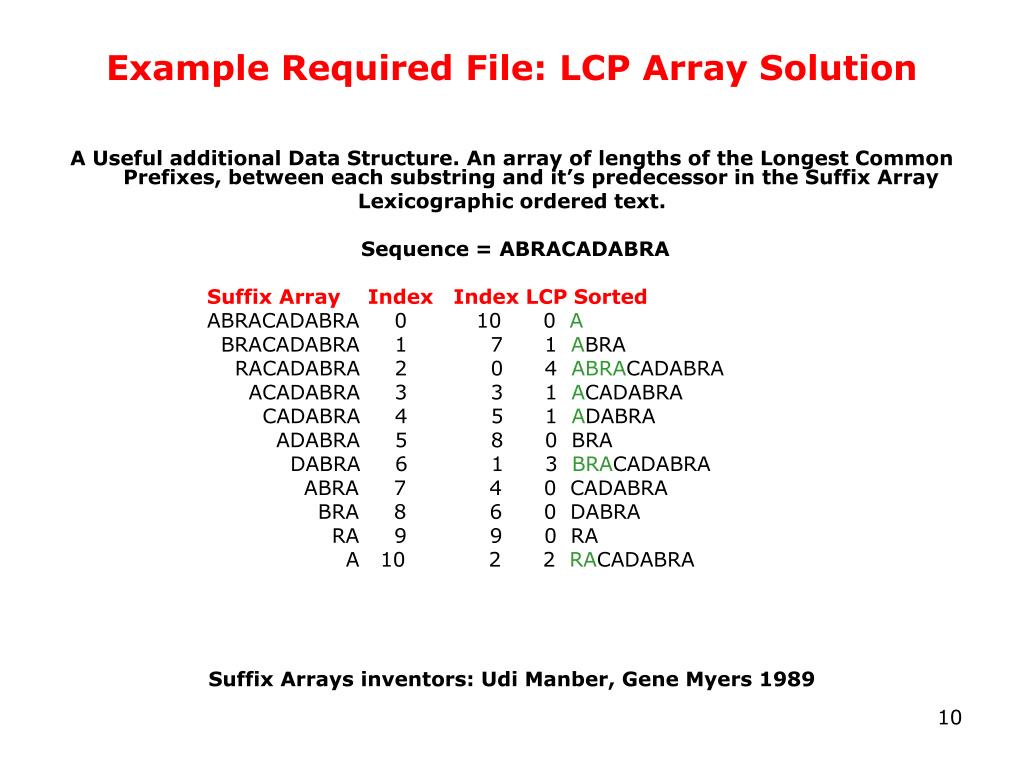 Example Required File: LCP Array Solution

A Useful additional Data Structure. An array of lengths of the Longest Common Prefixes, between each substring and it's predecessor in the Suffix Array

Lexicographic ordered text.

Sequence = ABRACADABRA

| Suffix Array | Index | Index | LCP | Sorted |
|---|---|---|---|---|
| ABRACADABRA | 0 | 10 | 0 | A |
| BRACADABRA | 1 | 7 | 1 | ABRA |
| RACADABRA | 2 | 0 | 4 | ABRACADABRA |
| ACADABRA | 3 | 3 | 1 | ACADABRA |
| CADABRA | 4 | 5 | 1 | ADABRA |
| ADABRA | 5 | 8 | 0 | BRA |
| DABRA | 6 | 1 | 3 | BRACADABRA |
| ABRA | 7 | 4 | 0 | CADABRA |
| BRA | 8 | 6 | 0 | DABRA |
| RA | 9 | 9 | 0 | RA |
| A | 10 | 2 | 2 | RACADABRA |

Suffix Arrays inventors: Udi Manber, Gene Myers 1989

10